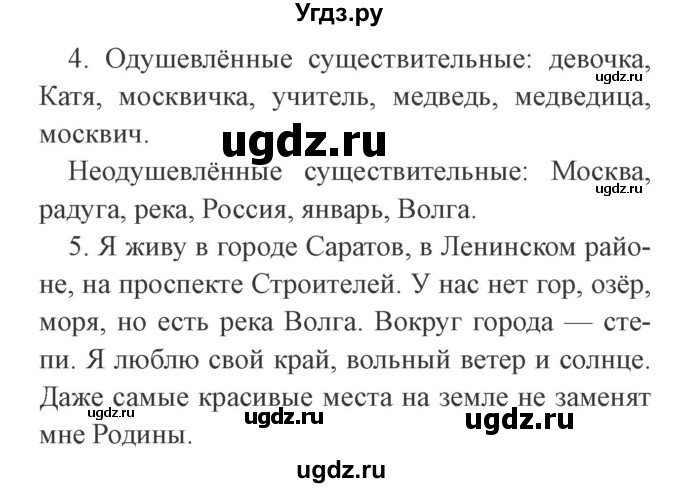 Угдз.ру

4. Одушевлённые существительные: девочка, Катя, москвичка, учитель, медведь, медведица, москвич.

ugdz.ru

ugdz.ru

Неодушевлённые существительные: Москва, радуга, река, Россия, январь, Волга.

ugdz.ru

5. Я живу в городе Саратов, в Ленинском районе, на проспекте Строителей. У нас нет гор, озёр, моря, но есть река Волга. Вокруг города — степи. Я люблю свой край, вольный ветер и солнце. Даже самые красивые места на земле не заменят мне Родины.

ugdz.ru ugdz.ru ugdz.ru

ugdz.ru